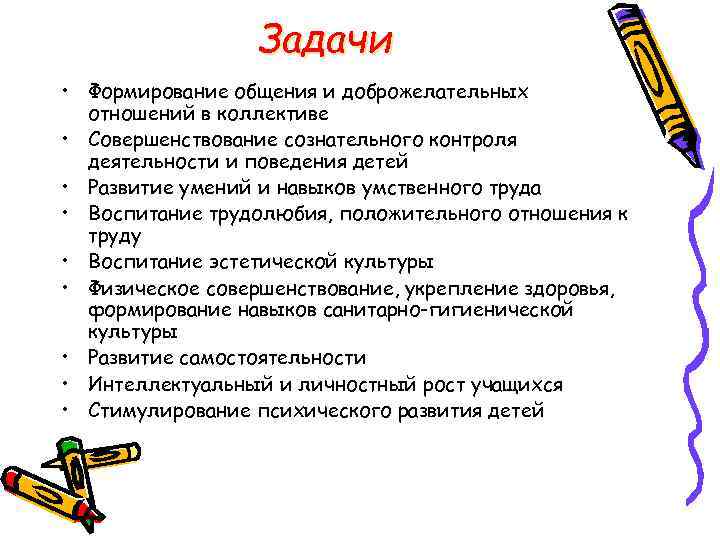 Задачи

• Формирование общения и доброжелательных отношений в коллективе
• Совершенствование сознательного контроля деятельности и поведения детей
• Развитие умений и навыков умственного труда
• Воспитание трудолюбия, положительного отношения к труду
• Воспитание эстетической культуры
• Физическое совершенствование, укрепление здоровья, формирование навыков санитарно-гигиенической культуры
• Развитие самостоятельности
• Интеллектуальный и личностный рост учащихся
• Стимулирование психического развития детей